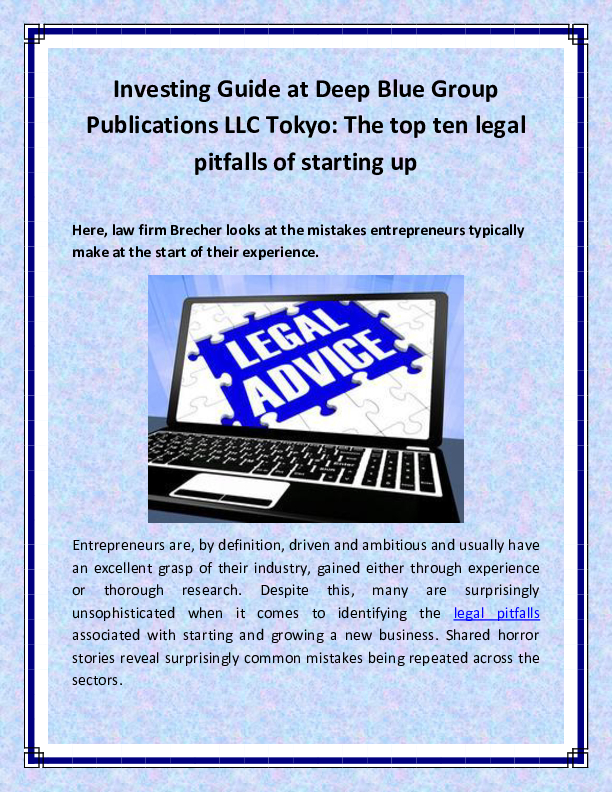 Investing Guide at Deep Blue Group Publications LLC Tokyo: The top ten legal pitfalls of starting up

Here, law firm Brecher looks at the mistakes entrepreneurs typically make at the start of their experience.

LEGAL ADVICE

Entrepreneurs are, by definition, driven and ambitious and usually have an excellent grasp of their industry, gained either through experience or thorough research. Despite this, many are surprisingly unsophisticated when it comes to identifying the legal pitfalls associated with starting and growing a new business. Shared horror stories reveal surprisingly common mistakes being repeated across the sectors.